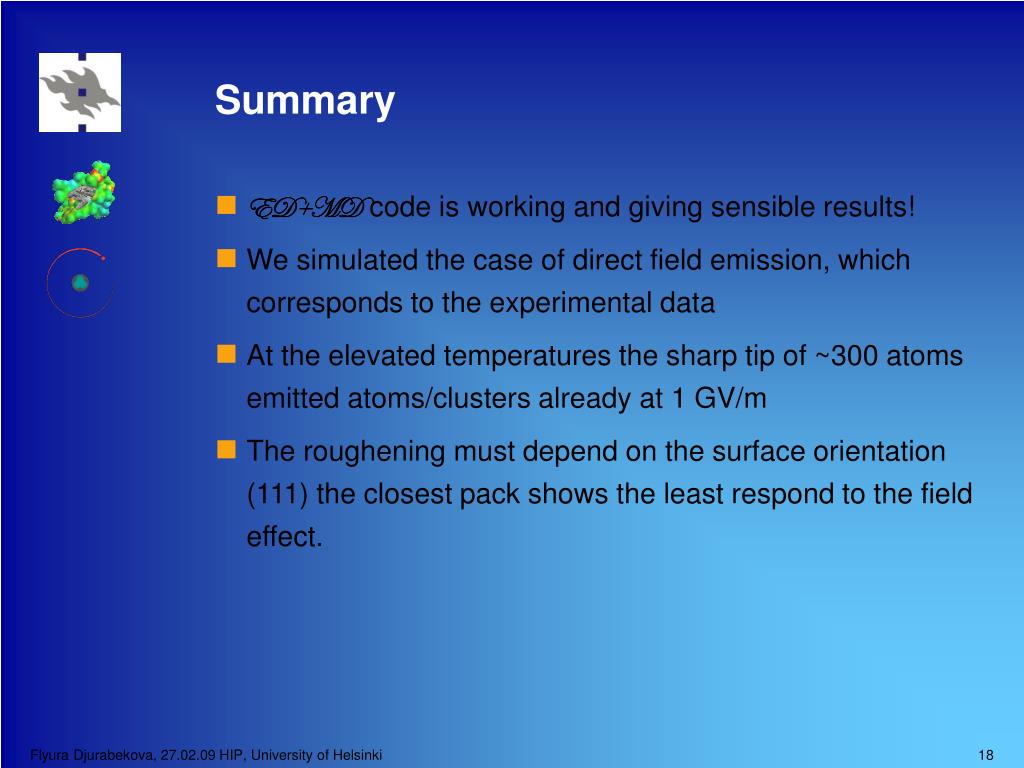 Summary

ED+MD code is working and giving sensible results!

We simulated the case of direct field emission, which corresponds to the experimental data

At the elevated temperatures the sharp tip of ~300 atoms emitted atoms/clusters already at 1 GV/m

The roughening must depend on the surface orientation (111) the closest pack shows the least respond to the field effect.

Flyura Djurabekova, 27.02.09 HIP, University of Helsinki

18